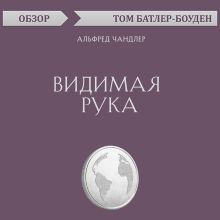 ОБЗОР

ТОМ БАТЛЕР-БОУДЕН

АЛЬФРЕД ЧАНДЛЕР

ВИДИМАЯ
РУКА